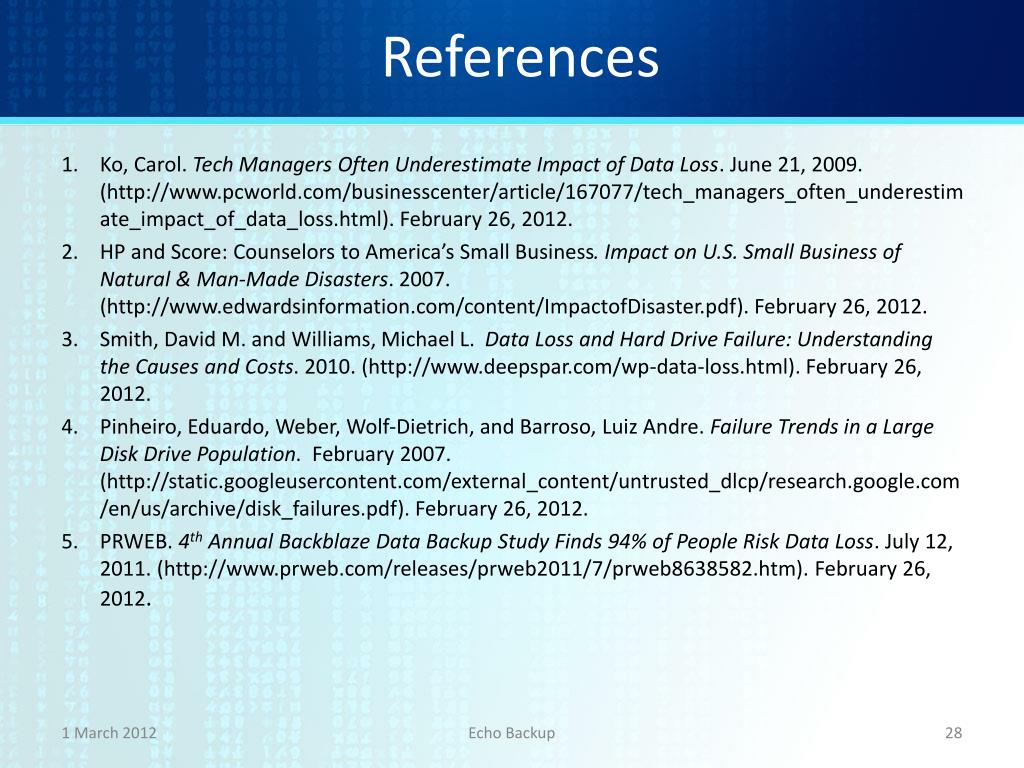 References

1. Ko, Carol. Tech Managers Often Underestimate Impact of Data Loss. June 21, 2009. (http://www.pcworld.com/businesscenter/article/167077/tech_managers_often_underestimate_impact_of_data_loss.html). February 26, 2012.
2. HP and Score: Counselors to America's Small Business. Impact on U.S. Small Business of Natural & Man-Made Disasters. 2007. (http://www.edwardsinformation.com/content/ImpactofDisaster.pdf). February 26, 2012.
3. Smith, David M. and Williams, Michael L. Data Loss and Hard Drive Failure: Understanding the Causes and Costs. 2010. (http://www.deepspar.com/wp-data-loss.html). February 26, 2012.
4. Pinheiro, Eduardo, Weber, Wolf-Dietrich, and Barroso, Luiz Andre. Failure Trends in a Large Disk Drive Population. February 2007. (http://static.googleusercontent.com/external_content/untrusted_dlcp/research.google.com/en/us/archive/disk_failures.pdf). February 26, 2012.
5. PRWEB. $4^{th}$ Annual Backblaze Data Backup Study Finds 94% of People Risk Data Loss. July 12, 2011. (http://www.prweb.com/releases/prweb2011/7/prweb8638582.htm). February 26, 2012.

1 March 2012 Echo Backup 28